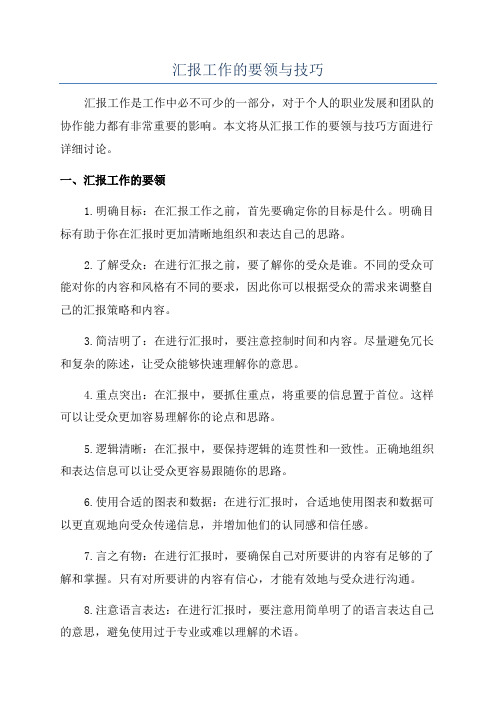 汇报工作的要领与技巧

汇报工作是工作中必不可少的一部分，对于个人的职业发展和团队的协作能力都有非常重要的影响。本文将从汇报工作的要领与技巧方面进行详细讨论。

一、汇报工作的要领

1.明确目标：在汇报工作之前，首先要确定你的目标是什么。明确目标有助于你在汇报时更加清晰地组织和表达自己的思路。

2.了解受众：在进行汇报之前，要了解你的受众是谁。不同的受众可能对你的内容和风格有不同的要求，因此你可以根据受众的需求来调整自己的汇报策略和内容。

3.简洁明了：在进行汇报时，要注意控制时间和内容。尽量避免冗长和复杂的陈述，让受众能够快速理解你的意思。

4.重点突出：在汇报中，要抓住重点，将重要的信息置于首位。这样可以让受众更加容易理解你的论点和思路。

5.逻辑清晰：在汇报中，要保持逻辑的连贯性和一致性。正确地组织和表达信息可以让受众更容易跟随你的思路。

6.使用合适的图表和数据：在进行汇报时，合适地使用图表和数据可以更直观地向受众传递信息，并增加他们的认同感和信任感。

7.言之有物：在进行汇报时，要确保自己对所要讲的内容有足够的了解和掌握。只有对所要讲的内容有信心，才能有效地与受众进行沟通。

8.注意语言表达：在进行汇报时，要注意用简单明了的语言表达自己的意思，避免使用过于专业或难以理解的术语。